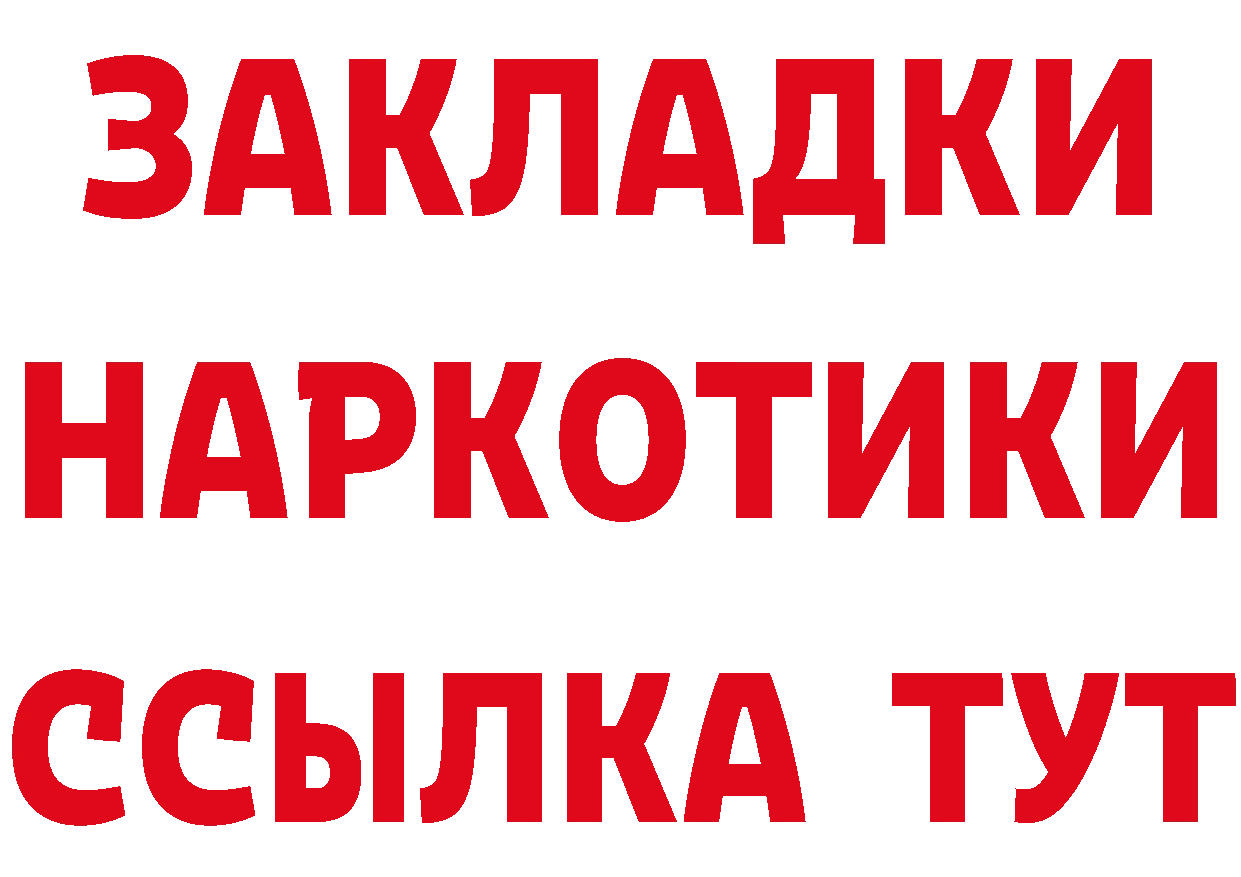 ЗАКЛАДКИ НАРКОТИКИ ССЫЛКА ТУТ